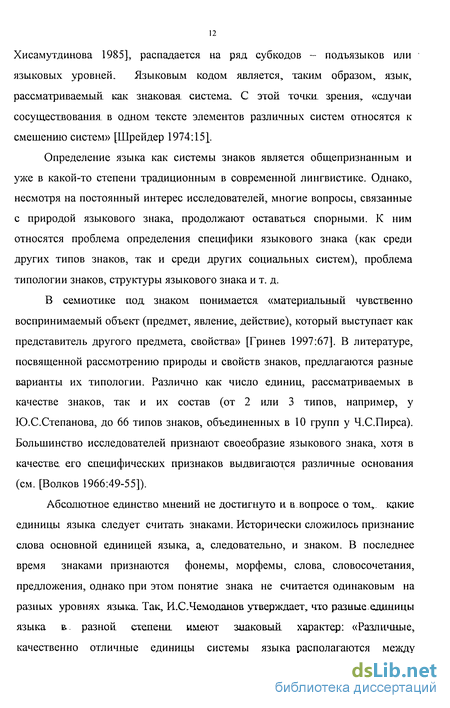 12

Хисамутдинова 1985], распадается на ряд субкодов – подъязыков или языковых уровней. Языковым кодом является, таким образом, язык, рассматриваемый как знаковая система. С этой точки зрения, «случаи сосуществования в одном тексте элементов различных систем относятся к смешению систем» [Шрейдер 1974:15].

Определение языка как системы знаков является общепризнанным и уже в какой-то степени традиционным в современной лингвистике. Однако, несмотря на постоянный интерес исследователей, многие вопросы, связанные с природой языкового знака, продолжают оставаться спорными. К ним относятся проблема определения специфики языкового знака (как среди других типов знаков, так и среди других социальных систем), проблема типологии знаков, структуры языкового знака и т. д.

В семиотике под знаком понимается «материальный чувственно воспринимаемый объект (предмет, явление, действие), который выступает как представитель другого предмета, свойства» [Гринев 1997:67]. В литературе, посвященной рассмотрению природы и свойств знаков, предлагаются разные варианты их типологии. Различно как число единиц, рассматриваемых в качестве знаков, так и их состав (от 2 или 3 типов, например, у Ю.С.Степанова, до 66 типов знаков, объединенных в 10 групп у Ч.С.Пирса). Большинство исследователей признают своеобразие языкового знака, хотя в качестве его специфических признаков выдвигаются различные основания (см. [Волков 1966:49-55]).

Абсолютное единство мнений не достигнуто и в вопросе о том, какие единицы языка следует считать знаками. Исторически сложилось признание слова основной единицей языка, а, следовательно, и знаком. В последнее время знаками признаются фонемы, морфемы, слова, словосочетания, предложения, однако при этом понятие знака не считается одинаковым на разных уровнях языка. Так, И.С.Чемоданов утверждает, что разные единицы языка в разной степени имеют знаковый характер: «Различные, качественно отличные единицы системы языка располагаются между

dsLib.net
библиотека диссертаций